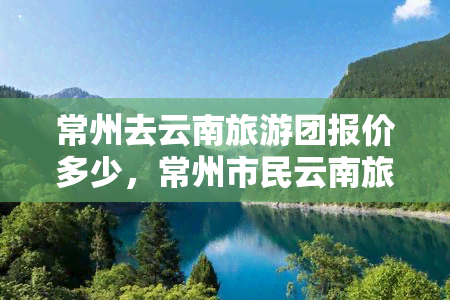 常州去云南旅游团报价多少，常州市民云南旅